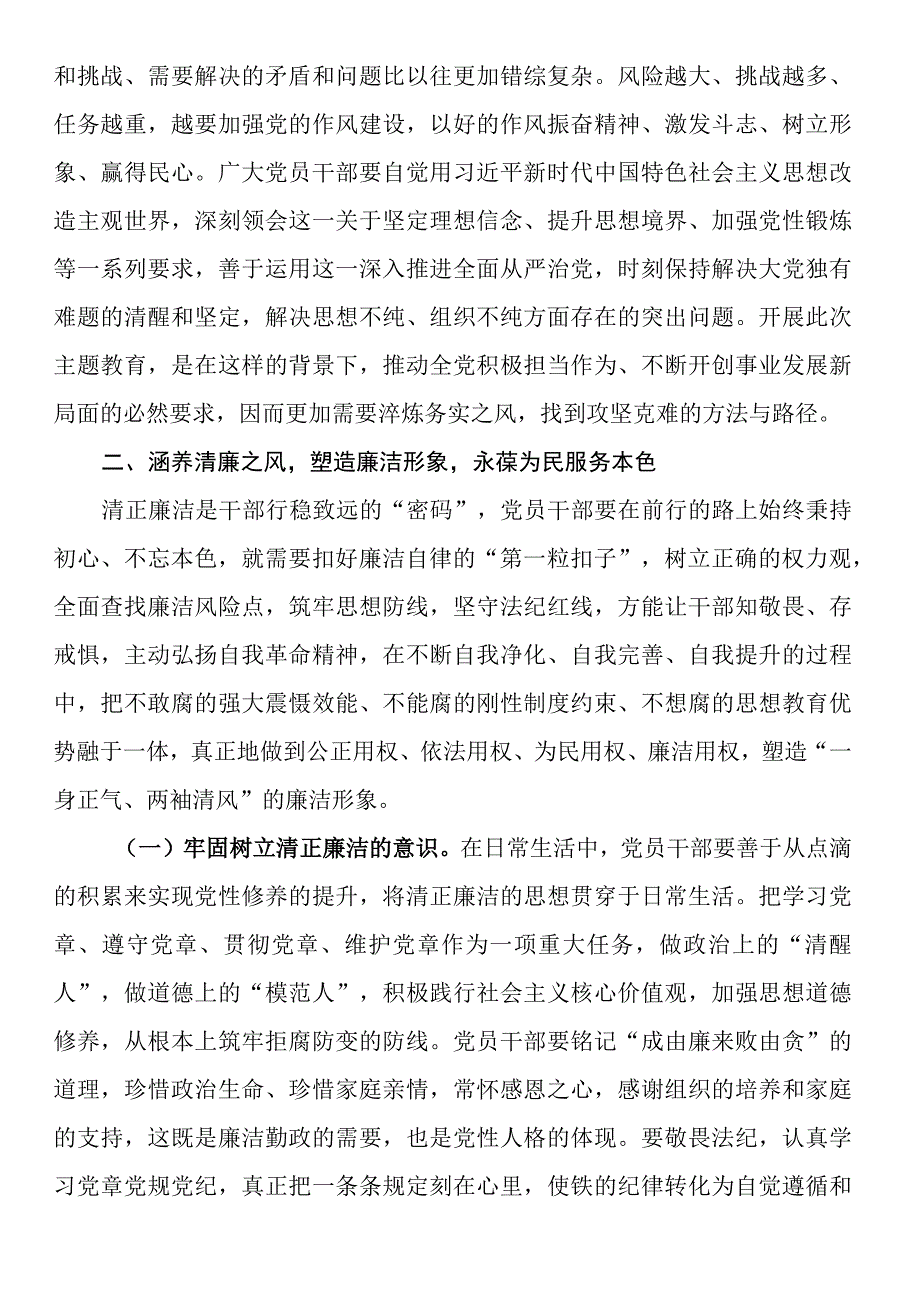 和挑战、需要解决的矛盾和问题比以往更加错综复杂。风险越大、挑战越多、任务越重，越要加强党的作风建设，以好的作风振奋精神、激发斗志、树立形象、赢得民心。广大党员干部要自觉用习近平新时代中国特色社会主义思想改造主观世界，深刻领会这一关于坚定理想信念、提升思想境界、加强党性锻炼等一系列要求，善于运用这一深入推进全面从严治党，时刻保持解决大党独有难题的清醒和坚定，解决思想不纯、组织不纯方面存在的突出问题。开展此次主题教育，是在这样的背景下，推动全党积极担当作为、不断开创事业发展新局面的必然要求，因而更加需要淬炼务实之风，找到攻坚克难的方法与路径。

二、涵养清廉之风，塑造廉洁形象，永葆为民服务本色

清正廉洁是干部行稳致远的“密码”，党员干部要在前行的路上始终秉持初心、不忘本色，就需要扣好廉洁自律的“第一粒扣子”，树立正确的权力观，全面查找廉洁风险点，筑牢思想防线，坚守法纪红线，方能让干部知敬畏、存戒惧，主动弘扬自我革命精神，在不断自我净化、自我完善、自我提升的过程中，把不敢腐的强大震慑效能、不能腐的刚性制度约束、不想腐的思想教育优势融于一体，真正地做到公正用权、依法用权、为民用权、廉洁用权，塑造“一身正气、两袖清风”的廉洁形象。

（一）牢固树立清正廉洁的意识。在日常生活中，党员干部要善于从点滴的积累来实现党性修养的提升，将清正廉洁的思想贯穿于日常生活。把学习党章、遵守党章、贯彻党章、维护党章作为一项重大任务，做政治上的“清醒人”，做道德上的“模范人”，积极践行社会主义核心价值观，加强思想道德修养，从根本上筑牢拒腐防变的防线。党员干部要铭记“成由廉来败由贪”的道理，珍惜政治生命、珍惜家庭亲情，常怀感恩之心，感谢组织的培养和家庭的支持，这既是廉洁勤政的需要，也是党性人格的体现。要敬畏法纪，认真学习党章党规党纪，真正把一条条规定刻在心里，使铁的纪律转化为自觉遵循和